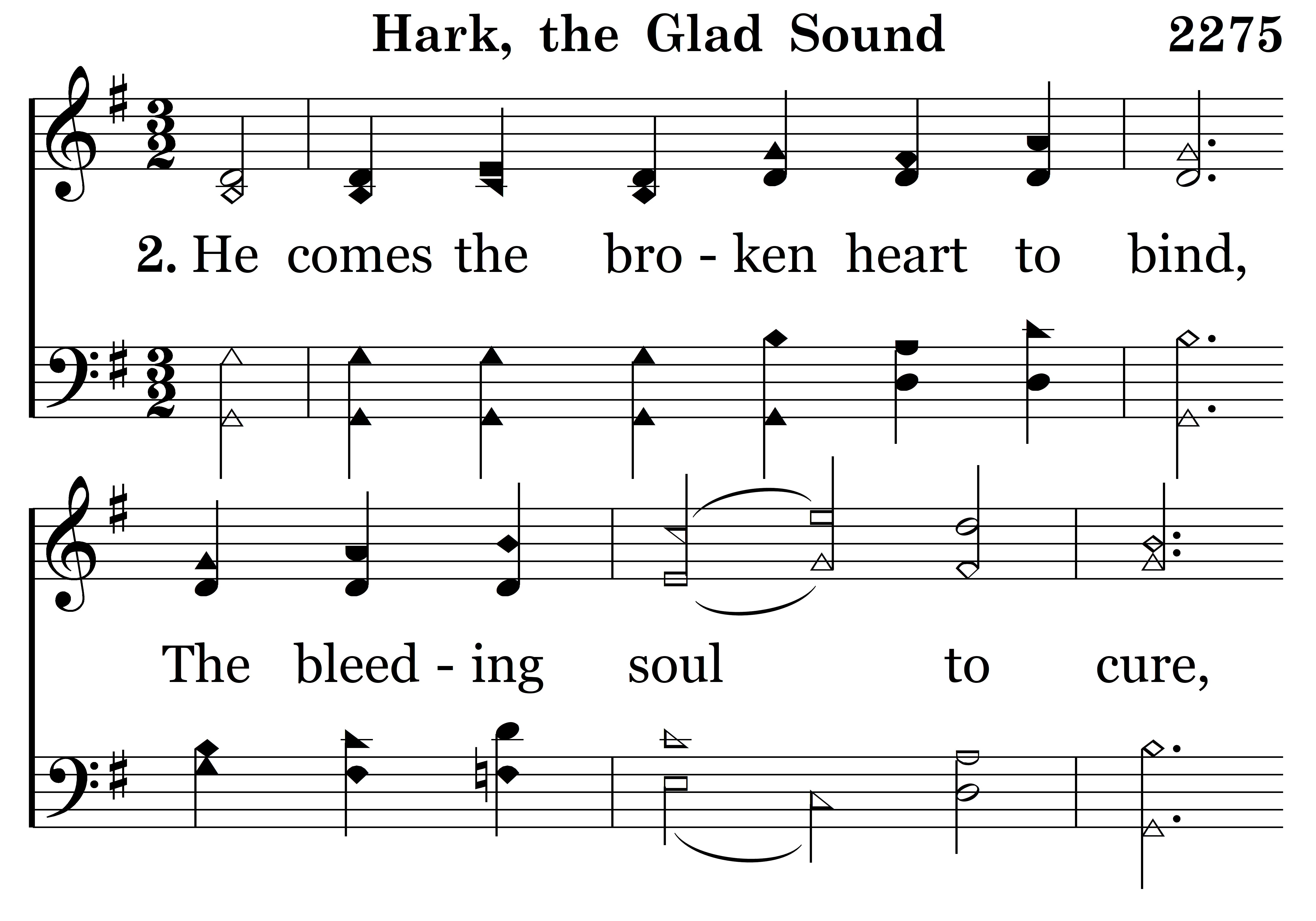 Hark, the Glad Sound 2275

2. He comes the bro - ken heart to bind,

The bleed - ing soul to cure,